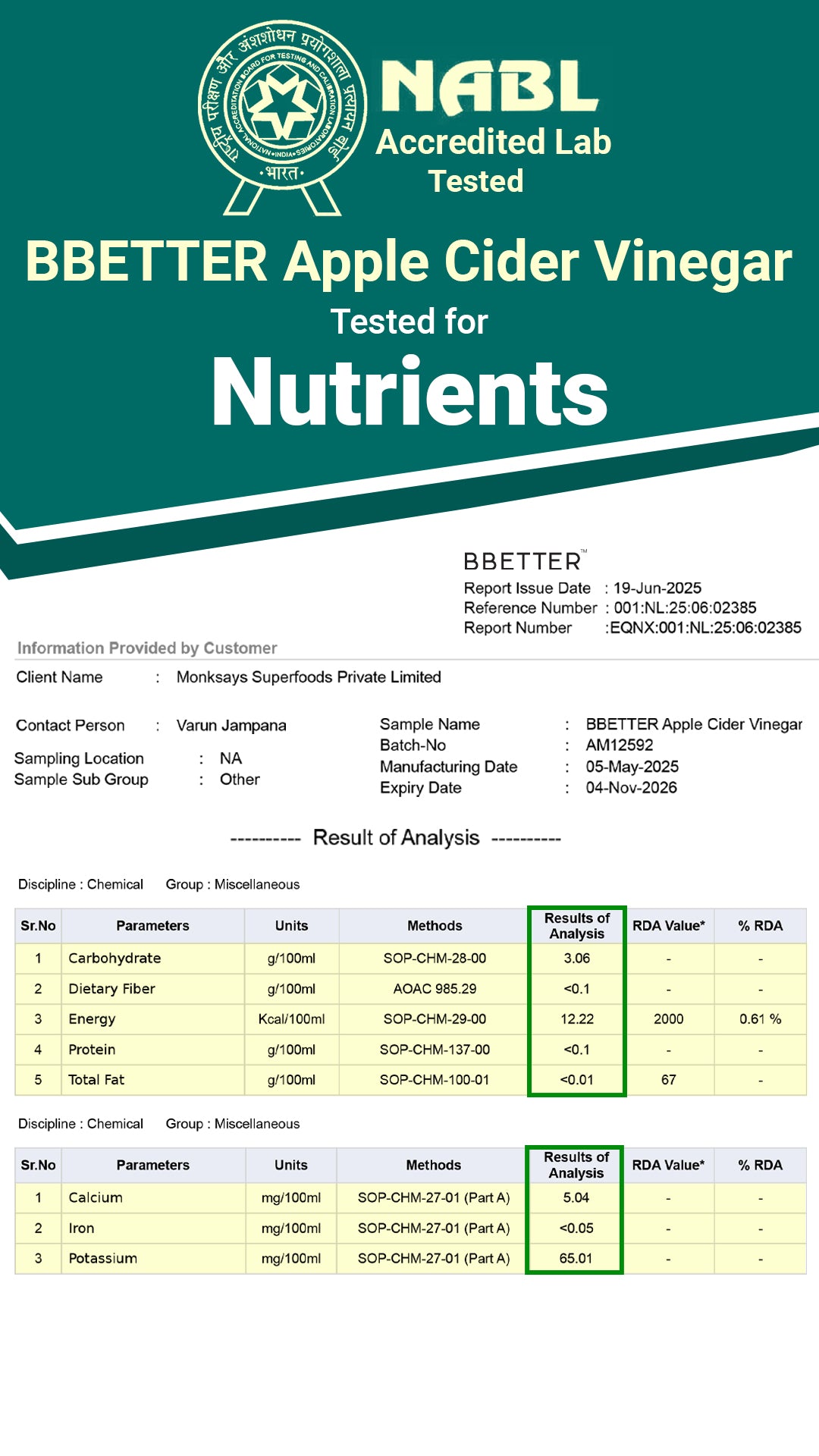 राष्ट्रीय परीक्षण और अंशशोधन प्रयोगशाला प्रत्यायन बोर्ड
NATIONAL ACCREDITATION BOARD FOR TESTING AND CALIBRATION LABORATORIES
•INDIA•
•भारत•

NABL
Accredited Lab
Tested

BBETTER Apple Cider Vinegar
Tested for
Nutrients

BBETTER™
Report Issue Date : 19-Jun-2025
Reference Number : 001:NL:25:06:02385
Report Number :EQNX:001:NL:25:06:02385

Information Provided by Customer

Client Name : Monksays Superfoods Private Limited

Contact Person : Varun Jampana
Sampling Location : NA
Sample Sub Group : Other

Sample Name : BBETTER Apple Cider Vinegar
Batch-No : AM12592
Manufacturing Date : 05-May-2025
Expiry Date : 04-Nov-2026

---------- Result of Analysis ----------

Discipline : Chemical Group : Miscellaneous

| Sr.No | Parameters | Units | Methods | Results of Analysis | RDA Value* | % RDA |
|---|---|---|---|---|---|---|
| 1 | Carbohydrate | g/100ml | SOP-CHM-28-00 | 3.06 | - | - |
| 2 | Dietary Fiber | g/100ml | AOAC 985.29 | <0.1 | - | - |
| 3 | Energy | Kcal/100ml | SOP-CHM-29-00 | 12.22 | 2000 | 0.61 % |
| 4 | Protein | g/100ml | SOP-CHM-137-00 | <0.1 | - | - |
| 5 | Total Fat | g/100ml | SOP-CHM-100-01 | <0.01 | 67 | - |

Discipline : Chemical Group : Miscellaneous

| Sr.No | Parameters | Units | Methods | Results of Analysis | RDA Value* | % RDA |
|---|---|---|---|---|---|---|
| 1 | Calcium | mg/100ml | SOP-CHM-27-01 (Part A) | 5.04 | - | - |
| 2 | Iron | mg/100ml | SOP-CHM-27-01 (Part A) | <0.05 | - | - |
| 3 | Potassium | mg/100ml | SOP-CHM-27-01 (Part A) | 65.01 | - | - |